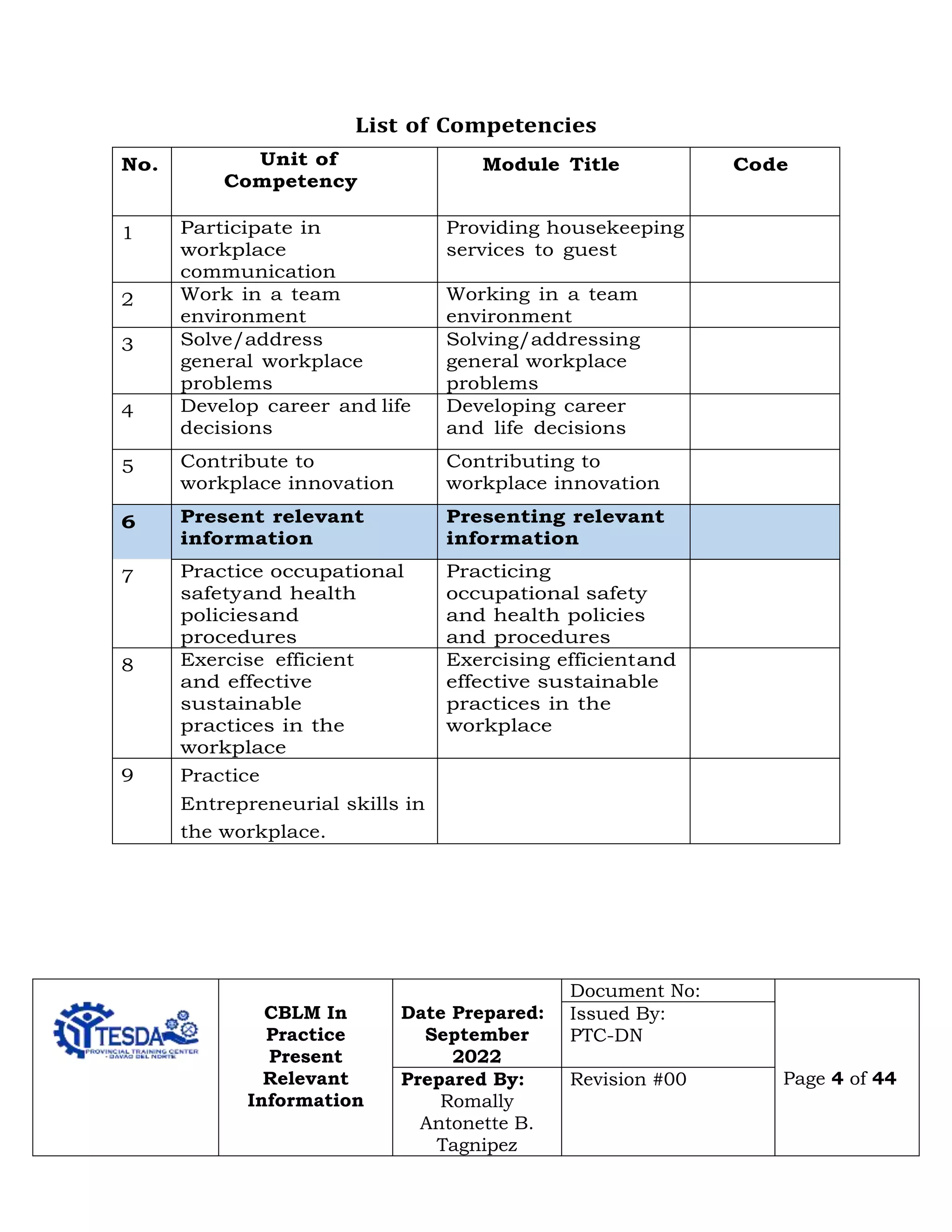 List of Competencies

| No. | Unit of Competency | Module Title | Code |
|---|---|---|---|
| 1 | Participate in workplace communication | Providing housekeeping services to guest | |
| 2 | Work in a team environment | Working in a team environment | |
| 3 | Solve/address general workplace problems | Solving/addressing general workplace problems | |
| 4 | Develop career and life decisions | Developing career and life decisions | |
| 5 | Contribute to workplace innovation | Contributing to workplace innovation | |
| 6 | Present relevant information | Presenting relevant information | |
| 7 | Practice occupational safetyand health policiesand procedures | Practicing occupational safety and health policies and procedures | |
| 8 | Exercise efficient and effective sustainable practices in the workplace | Exercising efficientand effective sustainable practices in the workplace | |
| 9 | Practice Entrepreneurial skills in the workplace. | | |

| TESDA PROVINCIAL TRAINING CENTER - DAVAO DEL NORTE | CBLM In Practice Present Relevant Information | Date Prepared: September 2022 | Document No: | Page 4 of 44 |
|---|---|---|---|---|
| | | | Issued By: PTC-DN | |
| | | Prepared By: Romally Antonette B. Tagnipez | Revision #00 | |